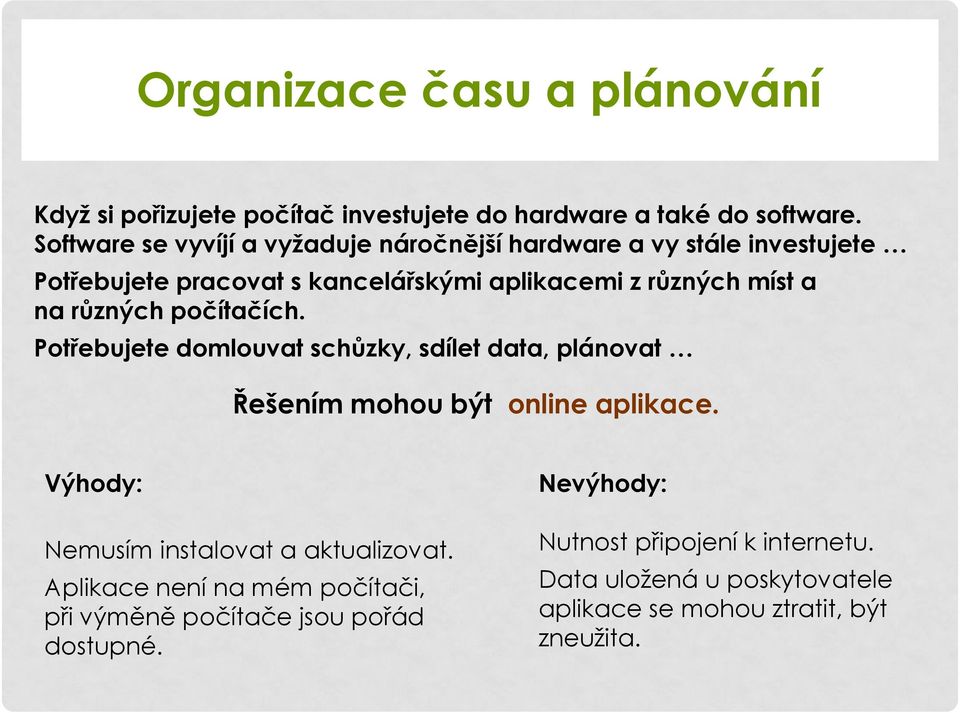 Organizace času a plánování

Když si pořizujete počítač investujete do hardware a také do software. Software se vyvíjí a vyžaduje náročnější hardware a vy stále investujete …

Potřebujete pracovat s kancelářskými aplikacemi z různých míst a na různých počítačích.

Potřebujete domlouvat schůzky, sdílet data, plánovat …

Řešením mohou být online aplikace.

Výhody:

Nemusím instalovat a aktualizovat.

Aplikace není na mém počítači, při výměně počítače jsou pořád dostupné.

Nevýhody:

Nutnost připojení k internetu.

Data uložená u poskytovatele aplikace se mohou ztratit, být zneužita.